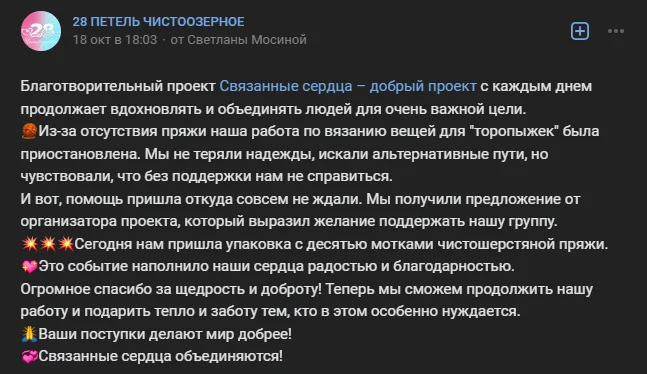 28 ПЕТЕЛЬ ЧИСТООЗЕРНОЕ
18 окт в 18:03 · от Светланы Мосиной

Благотворительный проект Связанные сердца – добрый проект с каждым днем продолжает вдохновлять и объединять людей для очень важной цели.
🧶Из-за отсутствия пряжи наша работа по вязанию вещей для "торопыжек" была приостановлена. Мы не теряли надежды, искали альтернативные пути, но чувствовали, что без поддержки нам не справиться.
И вот, помощь пришла откуда совсем не ждали. Мы получили предложение от организатора проекта, который выразил желание поддержать нашу группу.
💥💥💥Сегодня нам пришла упаковка с десятью мотками чистошерстяной пряжи.
💖Это событие наполнило наши сердца радостью и благодарностью.
Огромное спасибо за щедрость и доброту! Теперь мы сможем продолжить нашу работу и подарить тепло и заботу тем, кто в этом особенно нуждается.
🙏Ваши поступки делают мир добрее!
💞Связанные сердца объединяются!